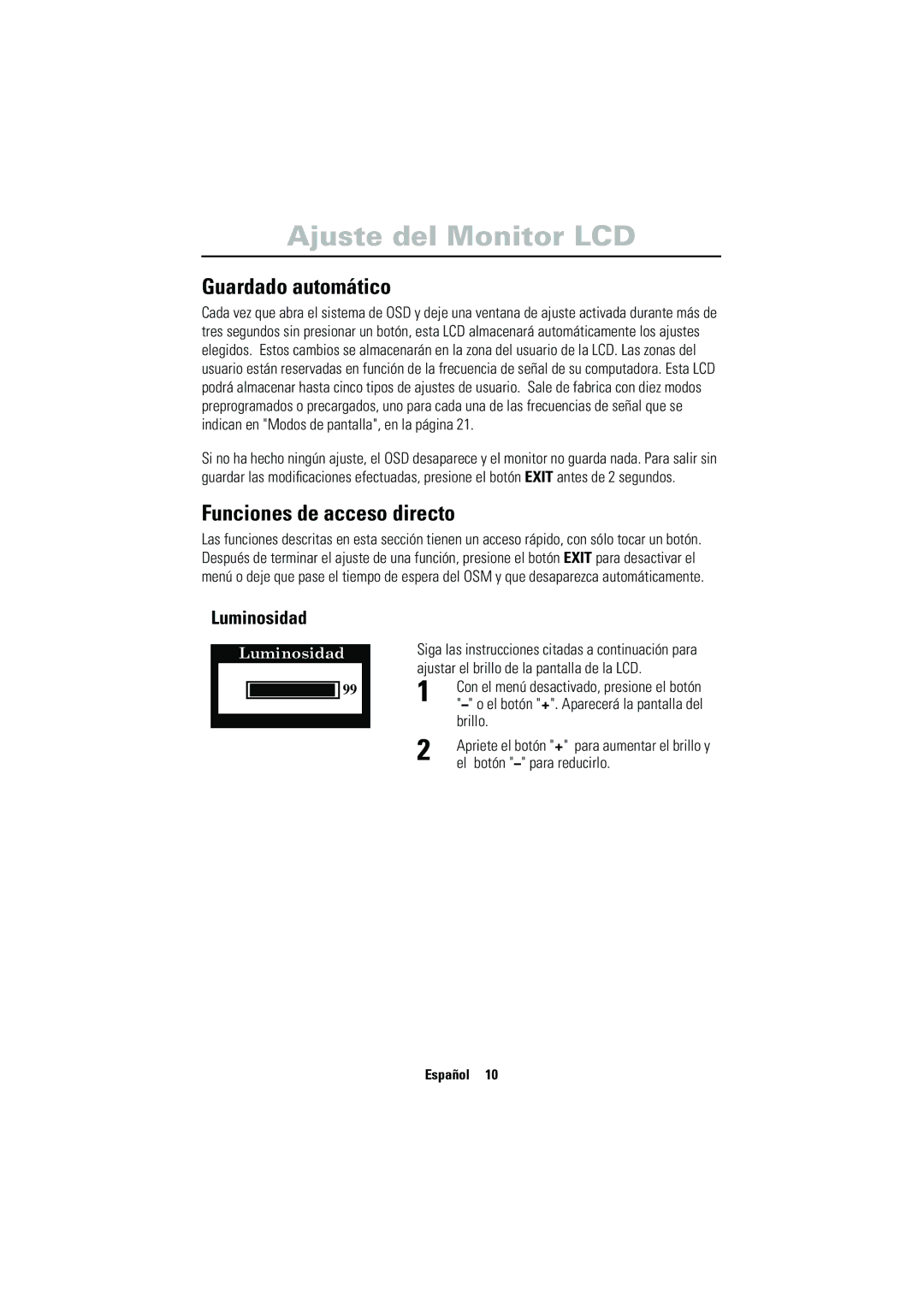 Ajuste del Monitor LCD

Guardado automático

Cada vez que abra el sistema de OSD y deje una ventana de ajuste activada durante más de tres segundos sin presionar un botón, esta LCD almacenará automáticamente los ajustes elegidos. Estos cambios se almacenarán en la zona del usuario de la LCD. Las zonas del usuario están reservadas en función de la frecuencia de señal de su computadora. Esta LCD podrá almacenar hasta cinco tipos de ajustes de usuario. Sale de fabrica con diez modos preprogramados o precargados, uno para cada una de las frecuencias de señal que se indican en "Modos de pantalla", en la página 21.

Si no ha hecho ningún ajuste, el OSD desaparece y el monitor no guarda nada. Para salir sin guardar las modificaciones efectuadas, presione el botón EXIT antes de 2 segundos.

Funciones de acceso directo

Las funciones descritas en esta sección tienen un acceso rápido, con sólo tocar un botón. Después de terminar el ajuste de una función, presione el botón EXIT para desactivar el menú o deje que pase el tiempo de espera del OSM y que desaparezca automáticamente.

Luminosidad

Luminosidad

99

Siga las instrucciones citadas a continuación para ajustar el brillo de la pantalla de la LCD.

1 Con el menú desactivado, presione el botón "–" o el botón "+". Aparecerá la pantalla del brillo.

2 Apriete el botón "+" para aumentar el brillo y el botón "–" para reducirlo.

Español 10